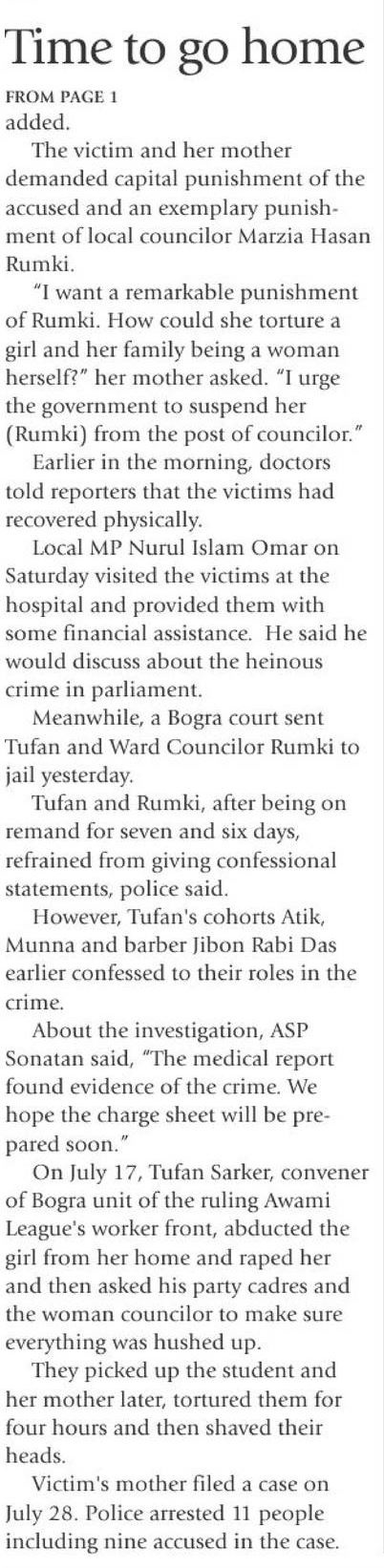 Time to go home

FROM PAGE 1

added.

The victim and her mother demanded capital punishment of the accused and an exemplary punishment of local councilor Marzia Hasan Rumki.

"I want a remarkable punishment of Rumki. How could she torture a girl and her family being a woman herself?" her mother asked. "I urge the government to suspend her (Rumki) from the post of councilor."

Earlier in the morning, doctors told reporters that the victims had recovered physically.

Local MP Nurul Islam Omar on Saturday visited the victims at the hospital and provided them with some financial assistance. He said he would discuss about the heinous crime in parliament.

Meanwhile, a Bogra court sent Tufan and Ward Councilor Rumki to jail yesterday.

Tufan and Rumki, after being on remand for seven and six days, refrained from giving confessional statements, police said.

However, Tufan's cohorts Atik, Munna and barber Jibon Rabi Das earlier confessed to their roles in the crime.

About the investigation, ASP Sonatan said, "The medical report found evidence of the crime. We hope the charge sheet will be prepared soon."

On July 17, Tufan Sarker, convener of Bogra unit of the ruling Awami League's worker front, abducted the girl from her home and raped her and then asked his party cadres and the woman councilor to make sure everything was hushed up.

They picked up the student and her mother later, tortured them for four hours and then shaved their heads.

Victim's mother filed a case on July 28. Police arrested 11 people including nine accused in the case.